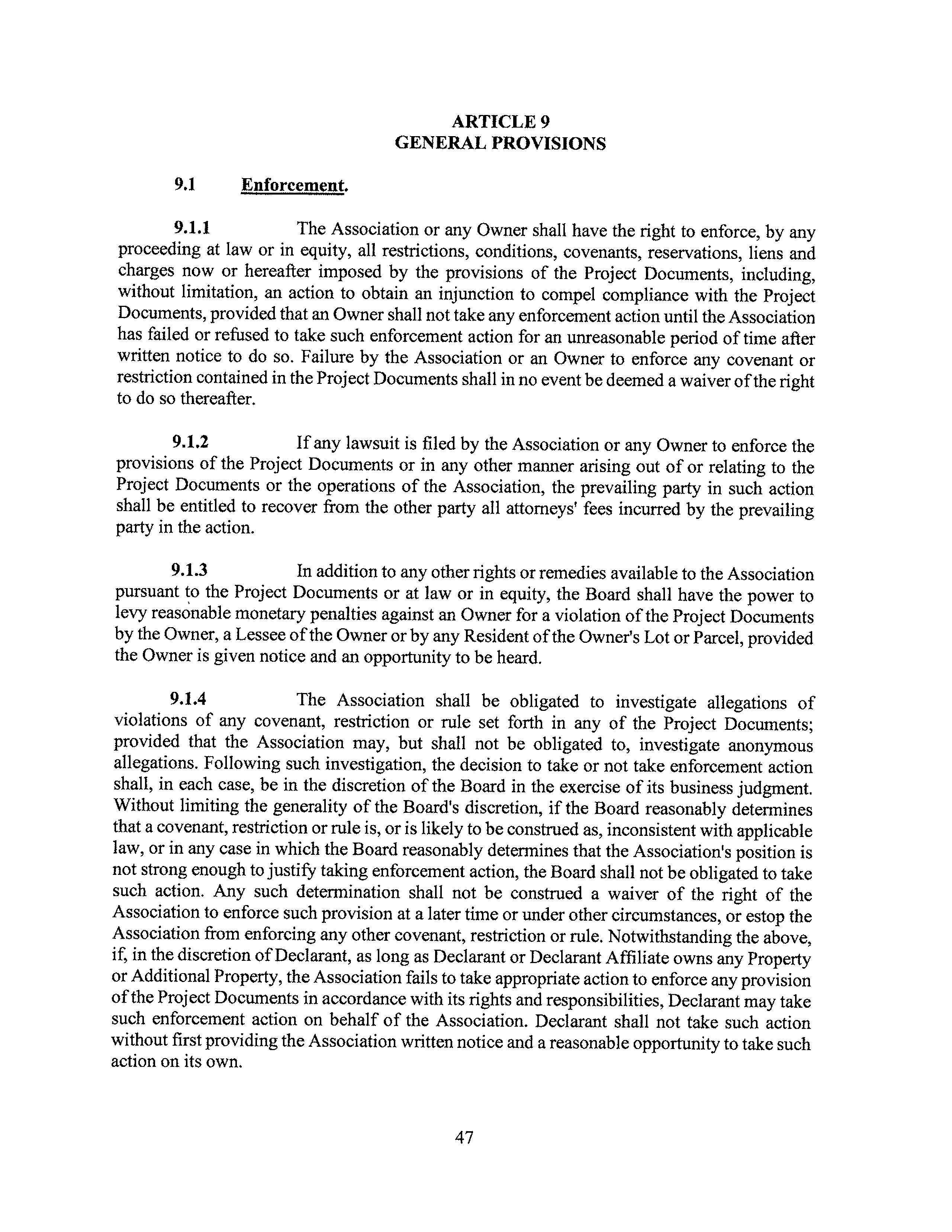 ARTICLE 9
GENERAL PROVISIONS

9.1 Enforcement.

9.1.1 The Association or any Owner shall have the right to enforce, by any proceeding at law or in equity, all restrictions, conditions, covenants, reservations, liens and charges now or hereafter imposed by the provisions of the Project Documents, including, without limitation, an action to obtain an injunction to compel compliance with the Project Documents, provided that an Owner shall not take any enforcement action until the Association has failed or refused to take such enforcement action for an unreasonable period of time after written notice to do so. Failure by the Association or an Owner to enforce any covenant or restriction contained in the Project Documents shall in no event be deemed a waiver of the right to do so thereafter.

9.1.2 If any lawsuit is filed by the Association or any Owner to enforce the provisions of the Project Documents or in any other manner arising out of or relating to the Project Documents or the operations of the Association, the prevailing party in such action shall be entitled to recover from the other party all attorneys' fees incurred by the prevailing party in the action.

9.1.3 In addition to any other rights or remedies available to the Association pursuant to the Project Documents or at law or in equity, the Board shall have the power to levy reasonable monetary penalties against an Owner for a violation of the Project Documents by the Owner, a Lessee of the Owner or by any Resident of the Owner's Lot or Parcel, provided the Owner is given notice and an opportunity to be heard.

9.1.4 The Association shall be obligated to investigate allegations of violations of any covenant, restriction or rule set forth in any of the Project Documents; provided that the Association may, but shall not be obligated to, investigate anonymous allegations. Following such investigation, the decision to take or not take enforcement action shall, in each case, be in the discretion of the Board in the exercise of its business judgment. Without limiting the generality of the Board's discretion, if the Board reasonably determines that a covenant, restriction or rule is, or is likely to be construed as, inconsistent with applicable law, or in any case in which the Board reasonably determines that the Association's position is not strong enough to justify taking enforcement action, the Board shall not be obligated to take such action. Any such determination shall not be construed a waiver of the right of the Association to enforce such provision at a later time or under other circumstances, or estop the Association from enforcing any other covenant, restriction or rule. Notwithstanding the above, if, in the discretion of Declarant, as long as Declarant or Declarant Affiliate owns any Property or Additional Property, the Association fails to take appropriate action to enforce any provision of the Project Documents in accordance with its rights and responsibilities, Declarant may take such enforcement action on behalf of the Association. Declarant shall not take such action without first providing the Association written notice and a reasonable opportunity to take such action on its own.

47